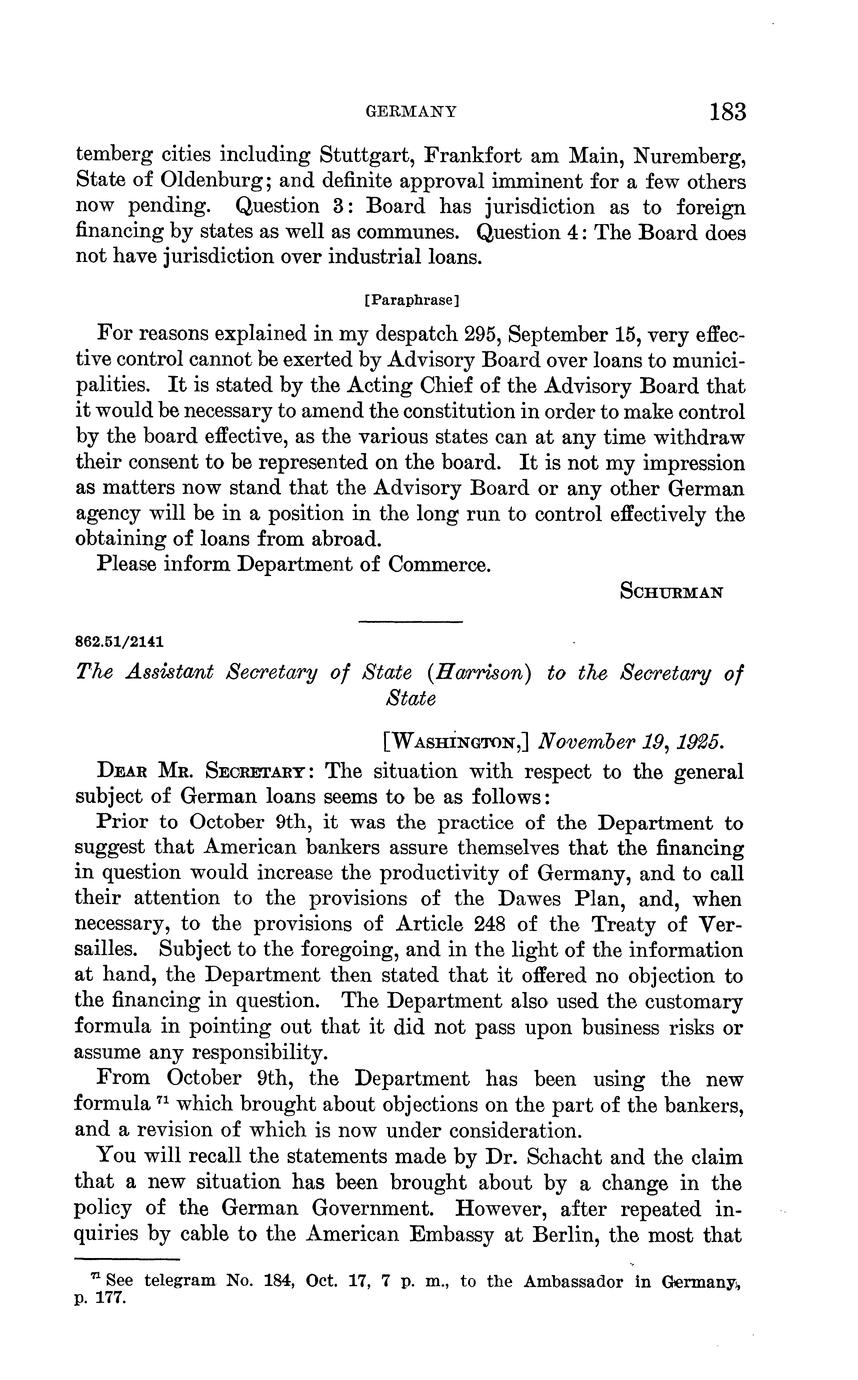 GERMANY 183

temberg cities including Stuttgart, Frankfort am Main, Nuremberg, State of Oldenburg; and definite approval imminent for a few others now pending. Question 3: Board has jurisdiction as to foreign financing by states as well as communes. Question 4: The Board does not have jurisdiction over industrial loans.

[Paraphrase]

For reasons explained in my despatch 295, September 15, very effective control cannot be exerted by Advisory Board over loans to municipalities. It is stated by the Acting Chief of the Advisory Board that it would be necessary to amend the constitution in order to make control by the board effective, as the various states can at any time withdraw their consent to be represented on the board. It is not my impression as matters now stand that the Advisory Board or any other German agency will be in a position in the long run to control effectively the obtaining of loans from abroad.

Please inform Department of Commerce.

SCHURMAN

862.51/2141

The Assistant Secretary of State (Harrison) to the Secretary of State

[WASHINGTON,] November 19, 1925.

DEAR MR. SECRETARY: The situation with respect to the general subject of German loans seems to be as follows:

Prior to October 9th, it was the practice of the Department to suggest that American bankers assure themselves that the financing in question would increase the productivity of Germany, and to call their attention to the provisions of the Dawes Plan, and, when necessary, to the provisions of Article 248 of the Treaty of Versailles. Subject to the foregoing, and in the light of the information at hand, the Department then stated that it offered no objection to the financing in question. The Department also used the customary formula in pointing out that it did not pass upon business risks or assume any responsibility.

From October 9th, the Department has been using the new formula $^{71}$ which brought about objections on the part of the bankers, and a revision of which is now under consideration.

You will recall the statements made by Dr. Schacht and the claim that a new situation has been brought about by a change in the policy of the German Government. However, after repeated inquiries by cable to the American Embassy at Berlin, the most that

$^{71}$ See telegram No. 184, Oct. 17, 7 p. m., to the Ambassador in Germany, p. 177.